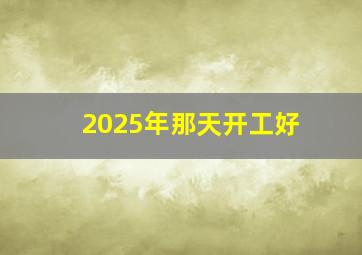 2025年那天开工好